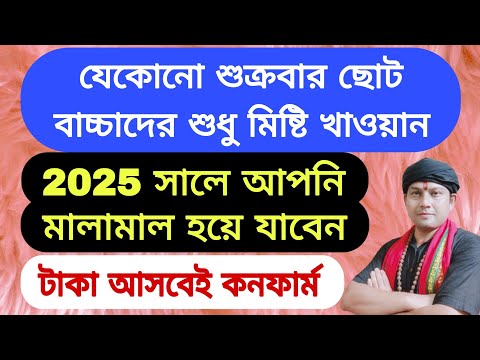 যেকোনো শুক্রবার ছোট বাচ্চাদের শুধু মিষ্টি খাওয়ান

2025 সালে আপনি মালামাল হয়ে যাবেন

টাকা আসবেই কনফার্ম